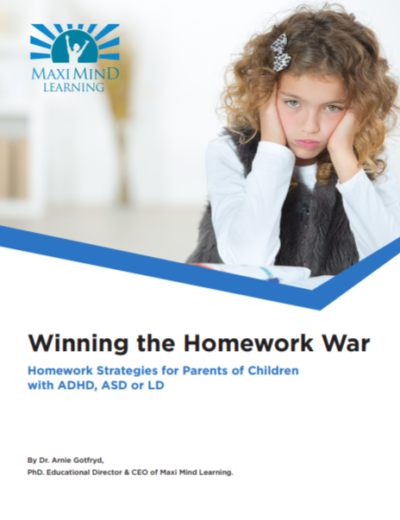 MAXI MIND LEARNING

Winning the Homework War

Homework Strategies for Parents of Children with ADHD, ASD or LD

By Dr. Arnie Gotfryd,
PhD. Educational Director & CEO of Maxi Mind Learning.